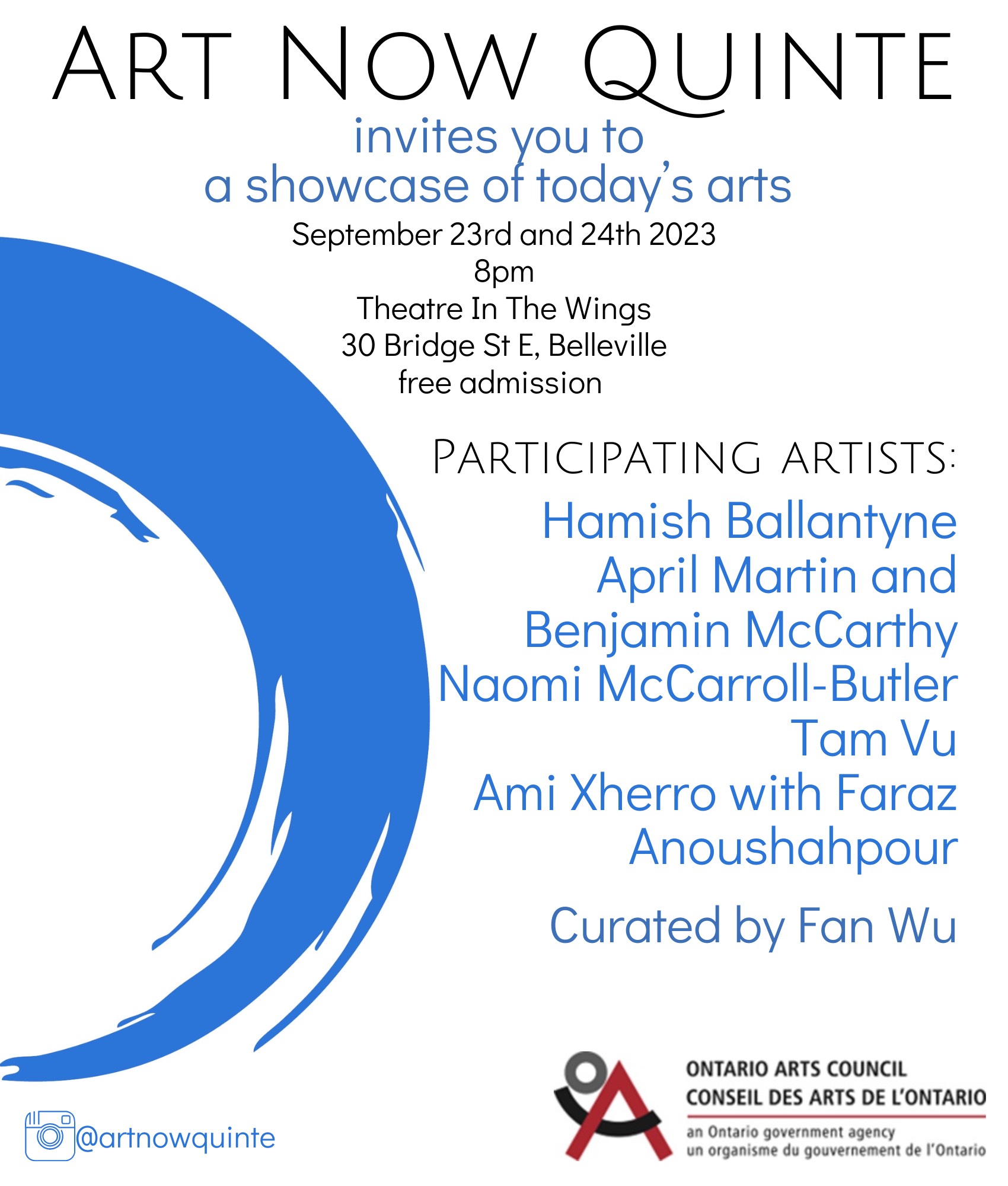 ART NOW QUINTE

invites you to
a showcase of today's arts

September 23rd and 24th 2023
8pm
Theatre In The Wings
30 Bridge St E, Belleville
free admission

PARTICIPATING ARTISTS:

Hamish Ballantyne
April Martin and
Benjamin McCarthy
Naomi McCarroll-Butler
Tam Vu
Ami Xherro with Faraz Anoushahpour

Curated by Fan Wu

@artnowquinte

ONTARIO ARTS COUNCIL
CONSEIL DES ARTS DE L'ONTARIO
an Ontario government agency
un organisme du gouvernement de l'Ontario